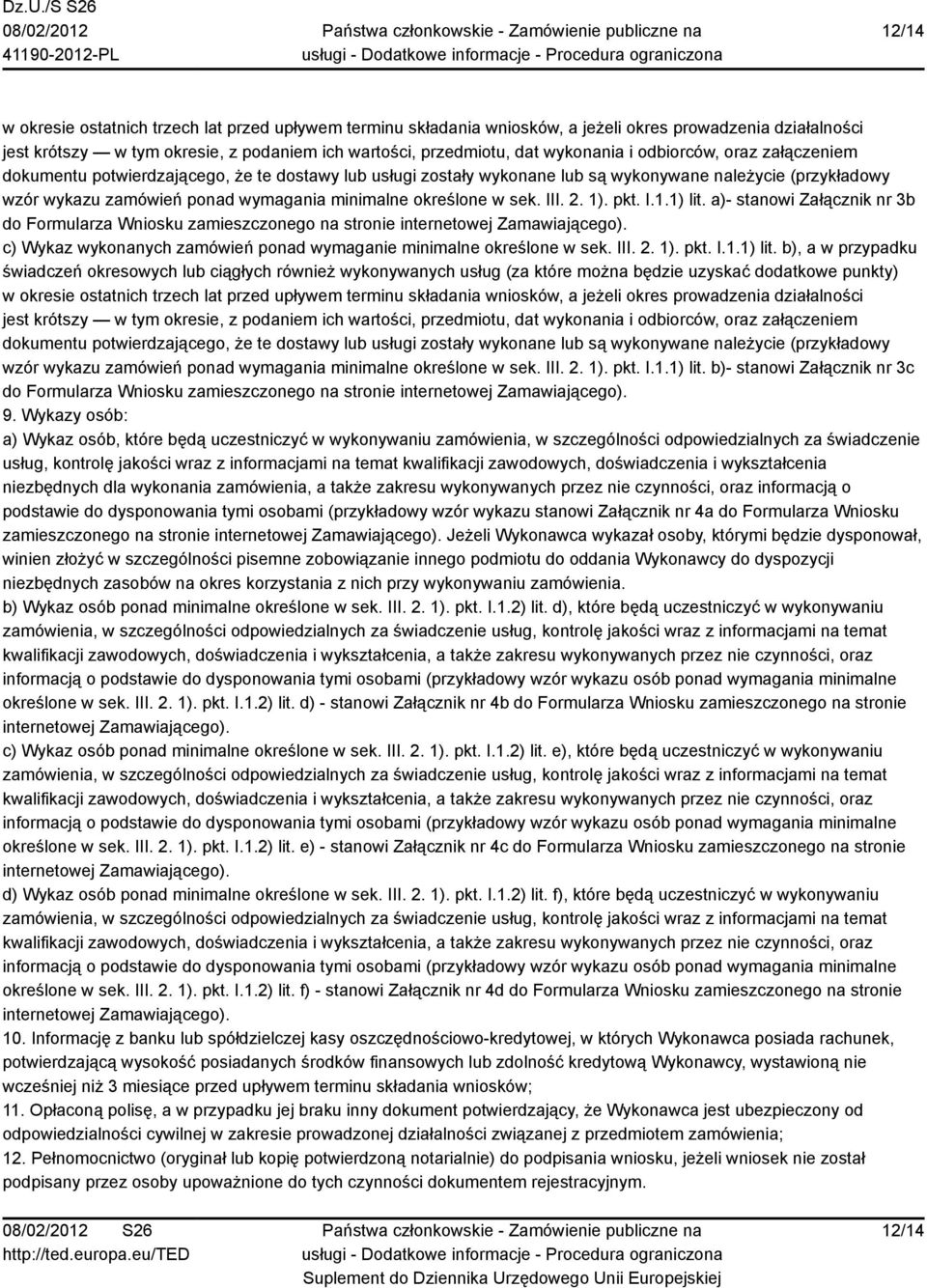 Dz.U./S S26
08/02/2012
41190-2012-PL

Państwa członkowskie - Zamówienie publiczne na usługi - Dodatkowe informacje - Procedura ograniczona

12/14

w okresie ostatnich trzech lat przed upływem terminu składania wniosków, a jeżeli okres prowadzenia działalności jest krótszy — w tym okresie, z podaniem ich wartości, przedmiotu, dat wykonania i odbiorców, oraz załączeniem dokumentu potwierdzającego, że te dostawy lub usługi zostały wykonane lub są wykonywane należycie (przykładowy wzór wykazu zamówień ponad wymagania minimalne określone w sek. III. 2. 1). pkt. I.1.1) lit. a)- stanowi Załącznik nr 3b do Formularza Wniosku zamieszczonego na stronie internetowej Zamawiającego).
c) Wykaz wykonanych zamówień ponad wymaganie minimalne określone w sek. III. 2. 1). pkt. I.1.1) lit. b), a w przypadku świadczeń okresowych lub ciągłych również wykonywanych usług (za które można będzie uzyskać dodatkowe punkty) w okresie ostatnich trzech lat przed upływem terminu składania wniosków, a jeżeli okres prowadzenia działalności jest krótszy — w tym okresie, z podaniem ich wartości, przedmiotu, dat wykonania i odbiorców, oraz załączeniem dokumentu potwierdzającego, że te dostawy lub usługi zostały wykonane lub są wykonywane należycie (przykładowy wzór wykazu zamówień ponad wymagania minimalne określone w sek. III. 2. 1). pkt. I.1.1) lit. b)- stanowi Załącznik nr 3c do Formularza Wniosku zamieszczonego na stronie internetowej Zamawiającego).
9. Wykazy osób:
a) Wykaz osób, które będą uczestniczyć w wykonywaniu zamówienia, w szczególności odpowiedzialnych za świadczenie usług, kontrolę jakości wraz z informacjami na temat kwalifikacji zawodowych, doświadczenia i wykształcenia niezbędnych dla wykonania zamówienia, a także zakresu wykonywanych przez nie czynności, oraz informacją o podstawie do dysponowania tymi osobami (przykładowy wzór wykazu stanowi Załącznik nr 4a do Formularza Wniosku zamieszczonego na stronie internetowej Zamawiającego). Jeżeli Wykonawca wykazał osoby, którymi będzie dysponował, winien złożyć w szczególności pisemne zobowiązanie innego podmiotu do oddania Wykonawcy do dyspozycji niezbędnych zasobów na okres korzystania z nich przy wykonywaniu zamówienia.
b) Wykaz osób ponad minimalne określone w sek. III. 2. 1). pkt. I.1.2) lit. d), które będą uczestniczyć w wykonywaniu zamówienia, w szczególności odpowiedzialnych za świadczenie usług, kontrolę jakości wraz z informacjami na temat kwalifikacji zawodowych, doświadczenia i wykształcenia, a także zakresu wykonywanych przez nie czynności, oraz informacją o podstawie do dysponowania tymi osobami (przykładowy wzór wykazu osób ponad wymagania minimalne określone w sek. III. 2. 1). pkt. I.1.2) lit. d) - stanowi Załącznik nr 4b do Formularza Wniosku zamieszczonego na stronie internetowej Zamawiającego).
c) Wykaz osób ponad minimalne określone w sek. III. 2. 1). pkt. I.1.2) lit. e), które będą uczestniczyć w wykonywaniu zamówienia, w szczególności odpowiedzialnych za świadczenie usług, kontrolę jakości wraz z informacjami na temat kwalifikacji zawodowych, doświadczenia i wykształcenia, a także zakresu wykonywanych przez nie czynności, oraz informacją o podstawie do dysponowania tymi osobami (przykładowy wzór wykazu osób ponad wymagania minimalne określone w sek. III. 2. 1). pkt. I.1.2) lit. e) - stanowi Załącznik nr 4c do Formularza Wniosku zamieszczonego na stronie internetowej Zamawiającego).
d) Wykaz osób ponad minimalne określone w sek. III. 2. 1). pkt. I.1.2) lit. f), które będą uczestniczyć w wykonywaniu zamówienia, w szczególności odpowiedzialnych za świadczenie usług, kontrolę jakości wraz z informacjami na temat kwalifikacji zawodowych, doświadczenia i wykształcenia, a także zakresu wykonywanych przez nie czynności, oraz informacją o podstawie do dysponowania tymi osobami (przykładowy wzór wykazu osób ponad wymagania minimalne określone w sek. III. 2. 1). pkt. I.1.2) lit. f) - stanowi Załącznik nr 4d do Formularza Wniosku zamieszczonego na stronie internetowej Zamawiającego).
10. Informację z banku lub spółdzielczej kasy oszczędnościowo-kredytowej, w których Wykonawca posiada rachunek, potwierdzającą wysokość posiadanych środków finansowych lub zdolność kredytową Wykonawcy, wystawioną nie wcześniej niż 3 miesiące przed upływem terminu składania wniosków;
11. Opłaconą polisę, a w przypadku jej braku inny dokument potwierdzający, że Wykonawca jest ubezpieczony od odpowiedzialności cywilnej w zakresie prowadzonej działalności związanej z przedmiotem zamówienia;
12. Pełnomocnictwo (oryginał lub kopię potwierdzoną notarialnie) do podpisania wniosku, jeżeli wniosek nie został podpisany przez osoby upoważnione do tych czynności dokumentem rejestracyjnym.

08/02/2012 S26
http://ted.europa.eu/TED

Państwa członkowskie - Zamówienie publiczne na usługi - Dodatkowe informacje - Procedura ograniczona
Suplement do Dziennika Urzędowego Unii Europejskiej

12/14